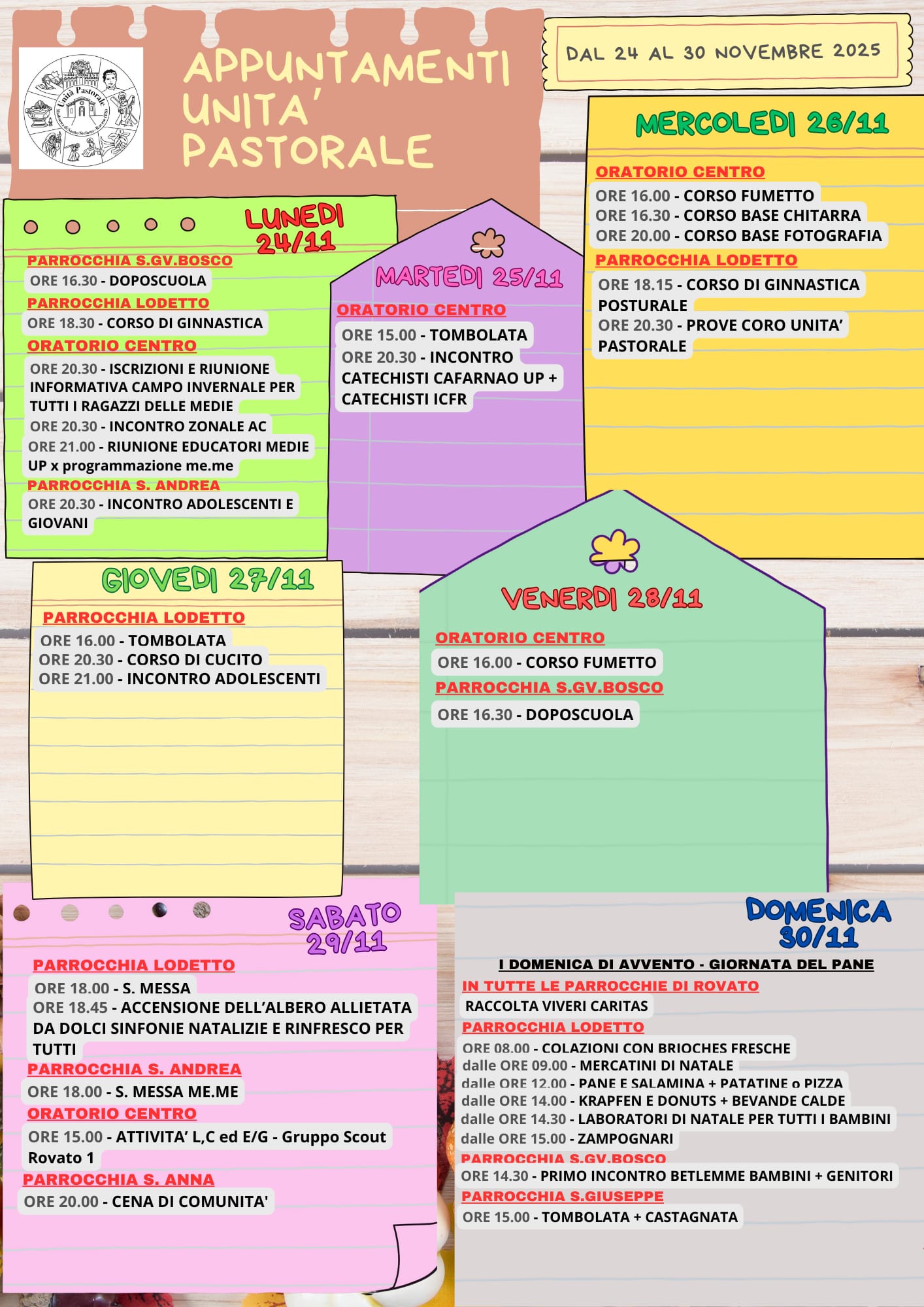 Unità Pastorale
Madonna di Santo Stefano - Rovato (BS)

APPUNTAMENTI UNITA' PASTORALE

DAL 24 AL 30 NOVEMBRE 2025

LUNEDI 24/11

PARROCCHIA S.GV.BOSCO
ORE 16.30 - DOPOSCUOLA
PARROCCHIA LODETTO
ORE 18.30 - CORSO DI GINNASTICA
ORATORIO CENTRO
ORE 20.30 - ISCRIZIONI E RIUNIONE INFORMATIVA CAMPO INVERNALE PER TUTTI I RAGAZZI DELLE MEDIE
ORE 20.30 - INCONTRO ZONALE AC
ORE 21.00 - RIUNIONE EDUCATORI MEDIE UP x programmazione me.me
PARROCCHIA S. ANDREA
ORE 20.30 - INCONTRO ADOLESCENTI E GIOVANI

MARTEDI 25/11

ORATORIO CENTRO
ORE 15.00 - TOMBOLATA
ORE 20.30 - INCONTRO CATECHISTI CAFARNAO UP + CATECHISTI ICFR

MERCOLEDI 26/11

ORATORIO CENTRO
ORE 16.00 - CORSO FUMETTO
ORE 16.30 - CORSO BASE CHITARRA
ORE 20.00 - CORSO BASE FOTOGRAFIA
PARROCCHIA LODETTO
ORE 18.15 - CORSO DI GINNASTICA POSTURALE
ORE 20.30 - PROVE CORO UNITA' PASTORALE

GIOVEDI 27/11

PARROCCHIA LODETTO
ORE 16.00 - TOMBOLATA
ORE 20.30 - CORSO DI CUCITO
ORE 21.00 - INCONTRO ADOLESCENTI

VENERDI 28/11

ORATORIO CENTRO
ORE 16.00 - CORSO FUMETTO
PARROCCHIA S.GV.BOSCO
ORE 16.30 - DOPOSCUOLA

SABATO 29/11

PARROCCHIA LODETTO
ORE 18.00 - S. MESSA
ORE 18.45 - ACCENSIONE DELL'ALBERO ALLIETATA DA DOLCI SINFONIE NATALIZIE E RINFRESCO PER TUTTI
PARROCCHIA S. ANDREA
ORE 18.00 - S. MESSA ME.ME
ORATORIO CENTRO
ORE 15.00 - ATTIVITA' L,C ed E/G - Gruppo Scout Rovato 1
PARROCCHIA S. ANNA
ORE 20.00 - CENA DI COMUNITA'

DOMENICA 30/11

I DOMENICA DI AVVENTO - GIORNATA DEL PANE
IN TUTTE LE PARROCCHIE DI ROVATO
RACCOLTA VIVERI CARITAS
PARROCCHIA LODETTO
ORE 08.00 - COLAZIONI CON BRIOCHES FRESCHE
dalle ORE 09.00 - MERCATINI DI NATALE
dalle ORE 12.00 - PANE E SALAMINA + PATATINE o PIZZA
dalle ORE 14.00 - KRAPFEN E DONUTS + BEVANDE CALDE
dalle ORE 14.30 - LABORATORI DI NATALE PER TUTTI I BAMBINI
dalle ORE 15.00 - ZAMPOGNARI
PARROCCHIA S.GV.BOSCO
ORE 14.30 - PRIMO INCONTRO BETLEMME BAMBINI + GENITORI
PARROCCHIA S.GIUSEPPE
ORE 15.00 - TOMBOLATA + CASTAGNATA